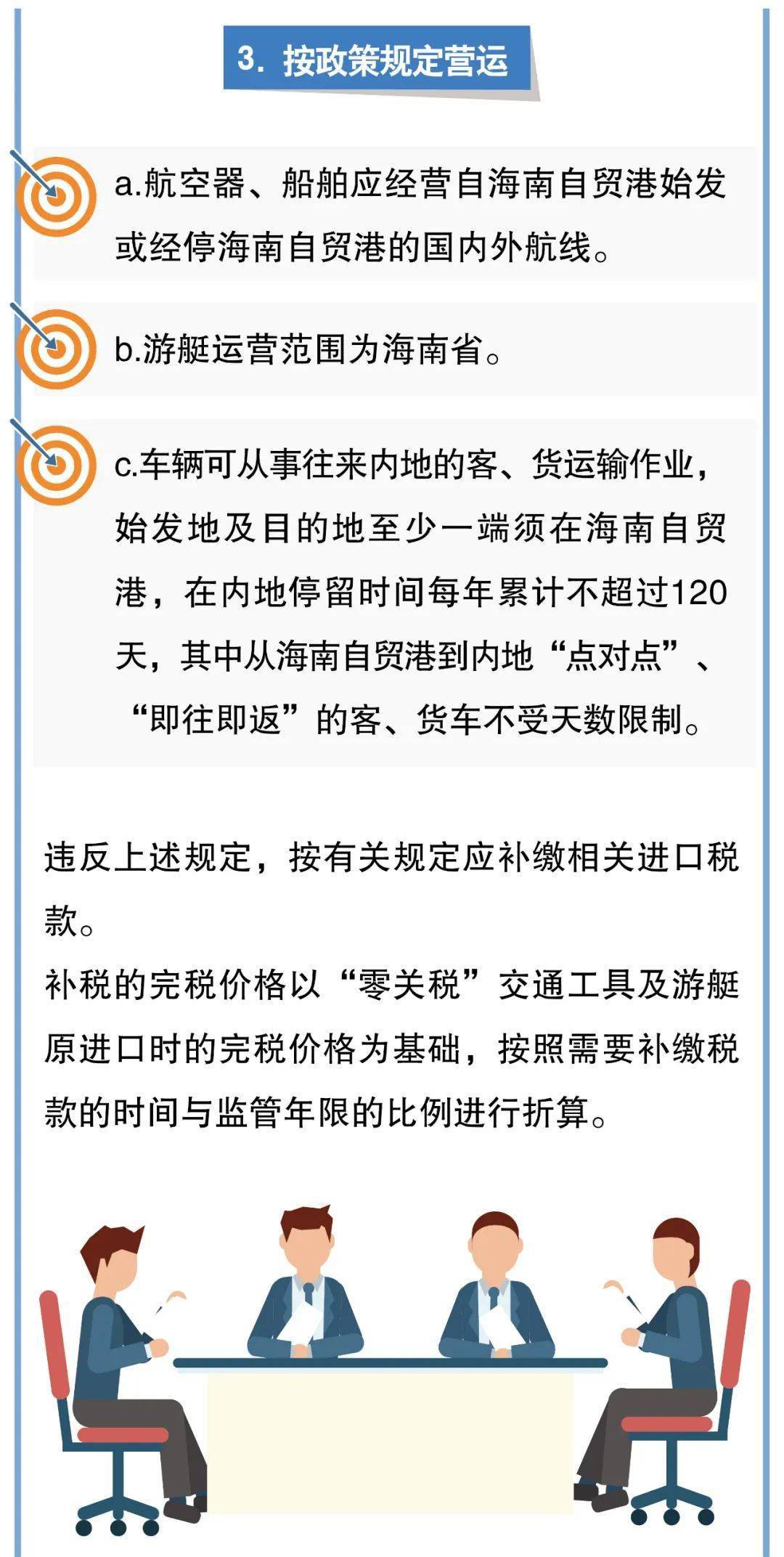 3. 按政策规定营运

a.航空器、船舶应经营自海南自贸港始发或经停海南自贸港的国内外航线。

b.游艇运营范围为海南省。

c.车辆可从事往来内地的客、货运输作业，始发地及目的地至少一端须在海南自贸港，在内地停留时间每年累计不超过120天，其中从海南自贸港到内地“点对点”、“即往即返”的客、货车不受天数限制。

违反上述规定，按有关规定应补缴相关进口税款。
补税的完税价格以“零关税”交通工具及游艇原进口时的完税价格为基础，按照需要补缴税款的时间与监管年限的比例进行折算。